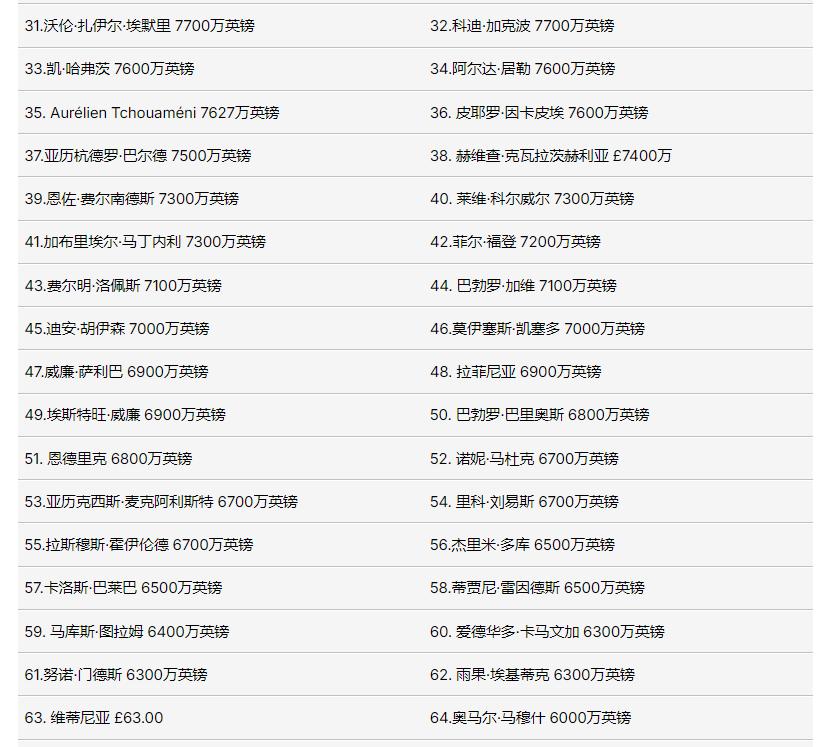 | | |
|---|---|
| 31.沃伦·扎伊尔·埃默里 7700万英镑 | 32.科迪·加克波 7700万英镑 |
| 33.凯·哈弗茨 7600万英镑 | 34.阿尔达·居勒 7600万英镑 |
| 35. Aurélien Tchouaméni 7627万英镑 | 36. 皮耶罗·因卡皮埃 7600万英镑 |
| 37.亚历杭德罗·巴尔德 7500万英镑 | 38. 赫维查·克瓦拉茨赫利亚 £7400万 |
| 39.恩佐·费尔南德斯 7300万英镑 | 40. 莱维·科尔威尔 7300万英镑 |
| 41.加布里埃尔·马丁内利 7300万英镑 | 42.菲尔·福登 7200万英镑 |
| 43.费尔明·洛佩斯 7100万英镑 | 44. 巴勃罗·加维 7100万英镑 |
| 45.迪安·胡伊森 7000万英镑 | 46.莫伊塞斯·凯塞多 7000万英镑 |
| 47.威廉·萨利巴 6900万英镑 | 48. 拉菲尼亚 6900万英镑 |
| 49.埃斯特旺·威廉 6900万英镑 | 50. 巴勃罗·巴里奥斯 6800万英镑 |
| 51. 恩德里克 6800万英镑 | 52. 诺妮·马杜克 6700万英镑 |
| 53.亚历克西斯·麦克阿利斯特 6700万英镑 | 54. 里科·刘易斯 6700万英镑 |
| 55.拉斯穆斯·霍伊伦德 6700万英镑 | 56.杰里米·多库 6500万英镑 |
| 57.卡洛斯·巴莱巴 6500万英镑 | 58.蒂贾尼·雷因德斯 6500万英镑 |
| 59. 马库斯·图拉姆 6400万英镑 | 60. 爱德华多·卡马文加 6300万英镑 |
| 61.努诺·门德斯 6300万英镑 | 62. 雨果·埃基蒂克 6300万英镑 |
| 63. 维蒂尼亚 £63.00 | 64.奥马尔·马穆什 6000万英镑 |